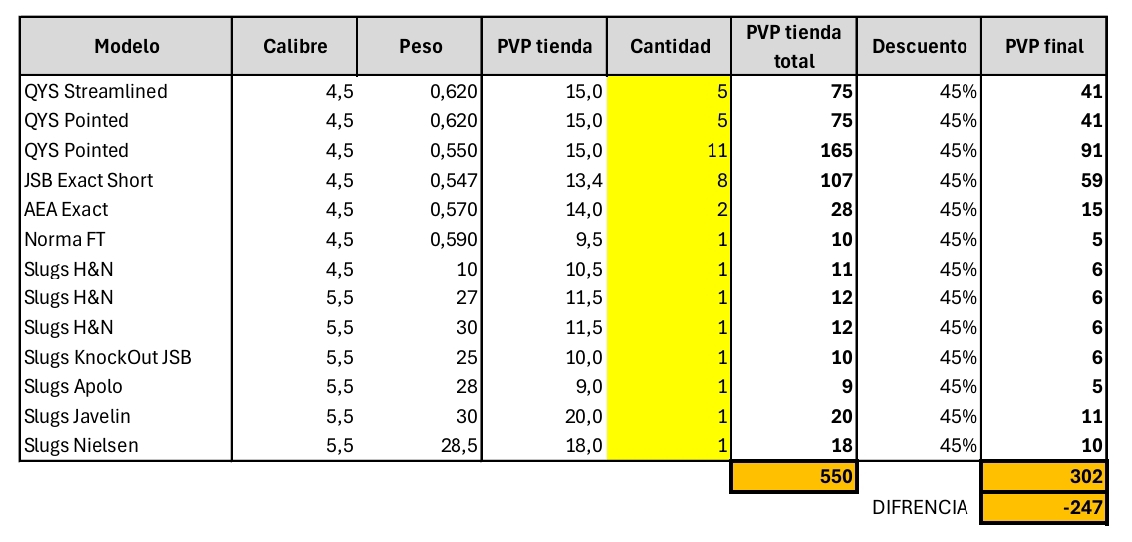 | Modelo | Calibre | Peso | PVP tienda | Cantidad | PVP tienda total | Descuento | PVP final |
|---|---|---|---|---|---|---|---|
| QYS Streamlined | 4,5 | 0,620 | 15,0 | 5 | 75 | 45% | 41 |
| QYS Pointed | 4,5 | 0,620 | 15,0 | 5 | 75 | 45% | 41 |
| QYS Pointed | 4,5 | 0,550 | 15,0 | 11 | 165 | 45% | 91 |
| JSB Exact Short | 4,5 | 0,547 | 13,4 | 8 | 107 | 45% | 59 |
| AEA Exact | 4,5 | 0,570 | 14,0 | 2 | 28 | 45% | 15 |
| Norma FT | 4,5 | 0,590 | 9,5 | 1 | 10 | 45% | 5 |
| Slugs H&N | 4,5 | 10 | 10,5 | 1 | 11 | 45% | 6 |
| Slugs H&N | 5,5 | 27 | 11,5 | 1 | 12 | 45% | 6 |
| Slugs H&N | 5,5 | 30 | 11,5 | 1 | 12 | 45% | 6 |
| Slugs KnockOut JSB | 5,5 | 25 | 10,0 | 1 | 10 | 45% | 6 |
| Slugs Apolo | 5,5 | 28 | 9,0 | 1 | 9 | 45% | 5 |
| Slugs Javelin | 5,5 | 30 | 20,0 | 1 | 20 | 45% | 11 |
| Slugs Nielsen | 5,5 | 28,5 | 18,0 | 1 | 18 | 45% | 10 |
| | | | | | 550 | | 302 |
| | | | | | | DIFRENCIA | -247 |